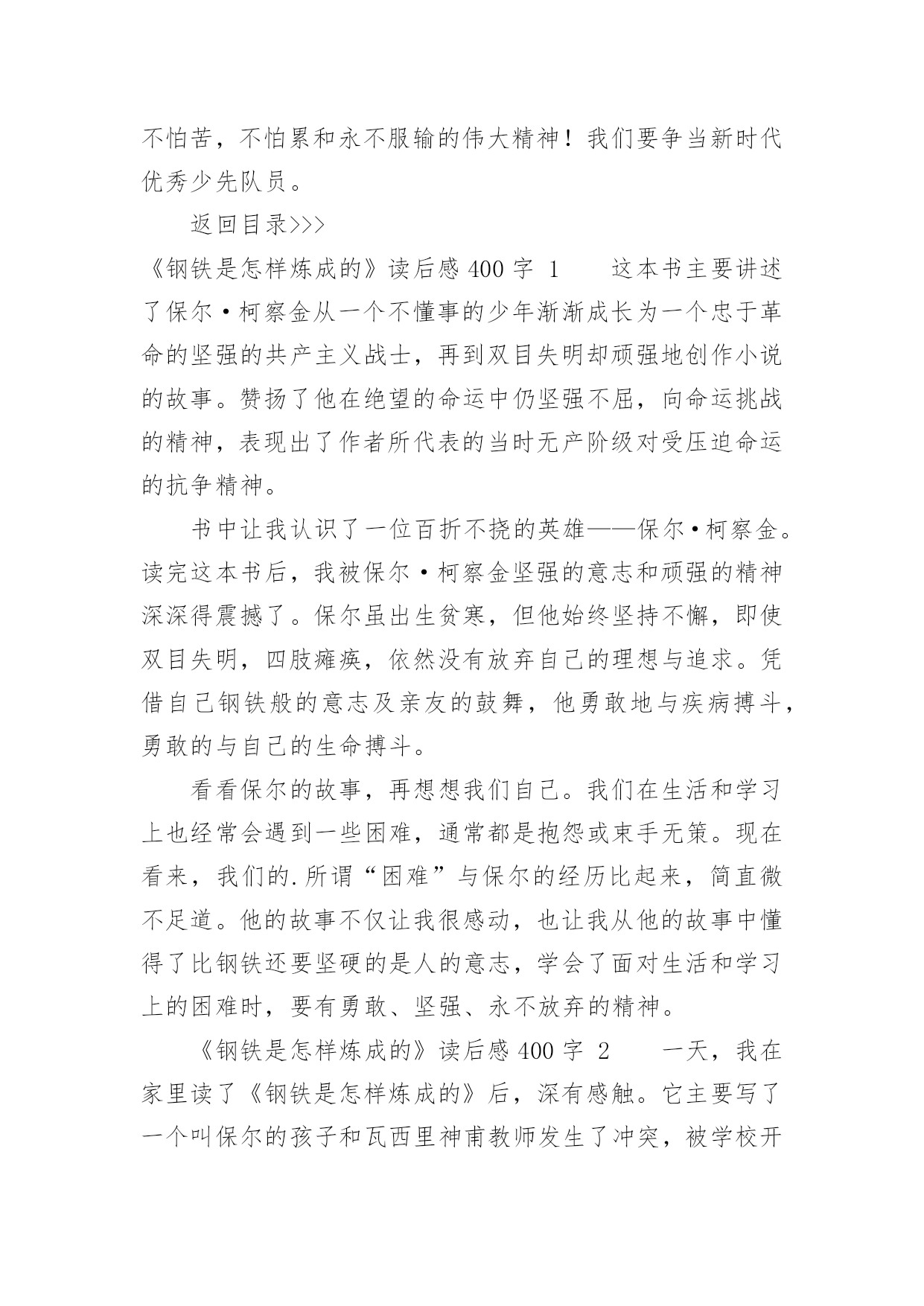 不怕苦，不怕累和永不服输的伟大精神！我们要争当新时代优秀少先队员。

返回目录>>>

《钢铁是怎样炼成的》读后感 400 字 1　　这本书主要讲述了保尔·柯察金从一个不懂事的少年渐渐成长为一个忠于革命的坚强的共产主义战士，再到双目失明却顽强地创作小说的故事。赞扬了他在绝望的命运中仍坚强不屈，向命运挑战的精神，表现出了作者所代表的当时无产阶级对受压迫命运的抗争精神。

书中让我认识了一位百折不挠的英雄——保尔·柯察金。读完这本书后，我被保尔·柯察金坚强的意志和顽强的精神深深得震撼了。保尔虽出生贫寒，但他始终坚持不懈，即使双目失明，四肢瘫痪，依然没有放弃自己的理想与追求。凭借自己钢铁般的意志及亲友的鼓舞，他勇敢地与疾病搏斗，勇敢的与自己的生命搏斗。

看看保尔的故事，再想想我们自己。我们在生活和学习上也经常会遇到一些困难，通常都是抱怨或束手无策。现在看来，我们的.所谓“困难”与保尔的经历比起来，简直微不足道。他的故事不仅让我很感动，也让我从他的故事中懂得了比钢铁还要坚硬的是人的意志，学会了面对生活和学习上的困难时，要有勇敢、坚强、永不放弃的精神。

《钢铁是怎样炼成的》读后感 400 字 2　　一天，我在家里读了《钢铁是怎样炼成的》后，深有感触。它主要写了一个叫保尔的孩子和瓦西里神甫教师发生了冲突，被学校开